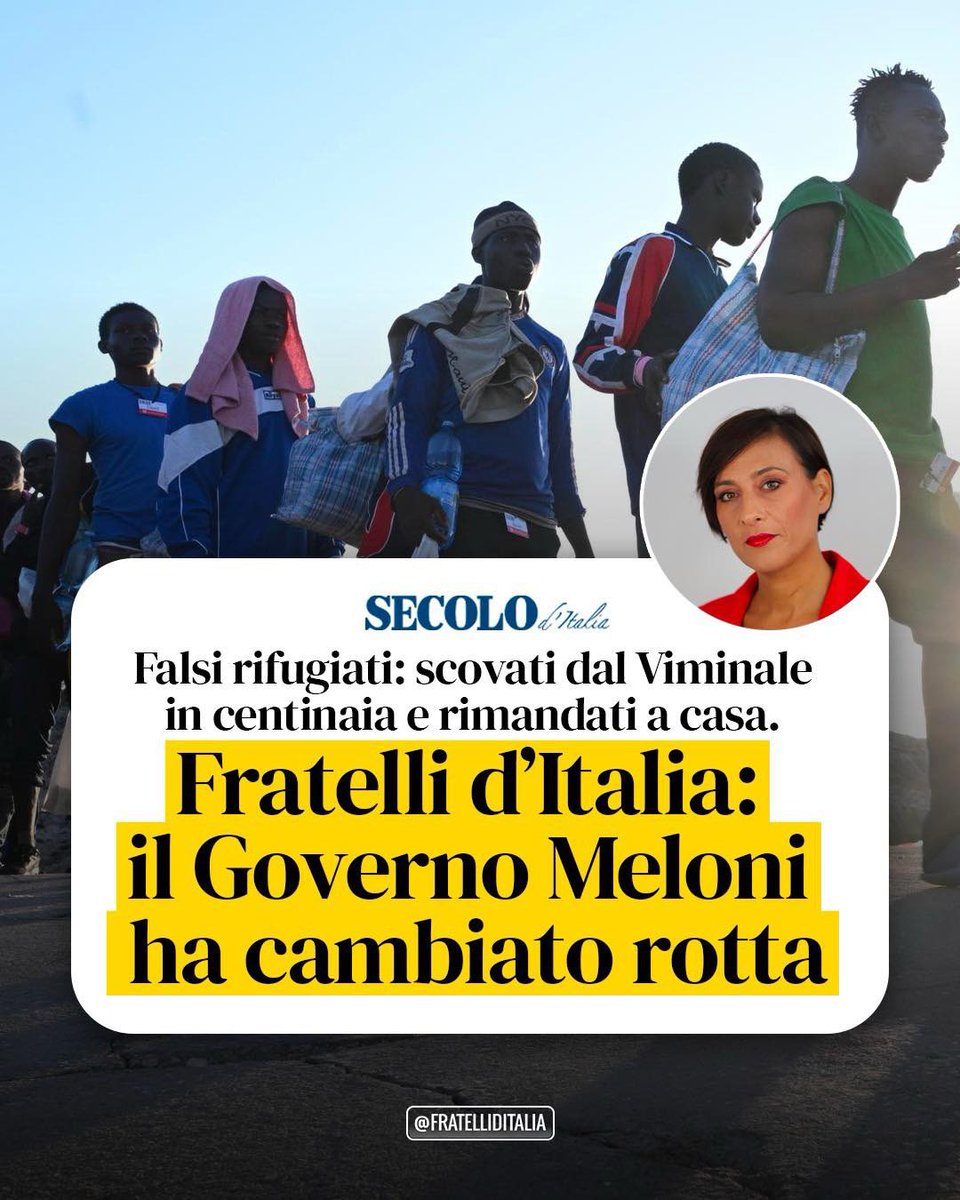 SECOLO d'Italia

Falsi rifugiati: scovati dal Viminale in centinaia e rimandati a casa.

Fratelli d'Italia: il Governo Meloni ha cambiato rotta

@FRATELLIDITALIA